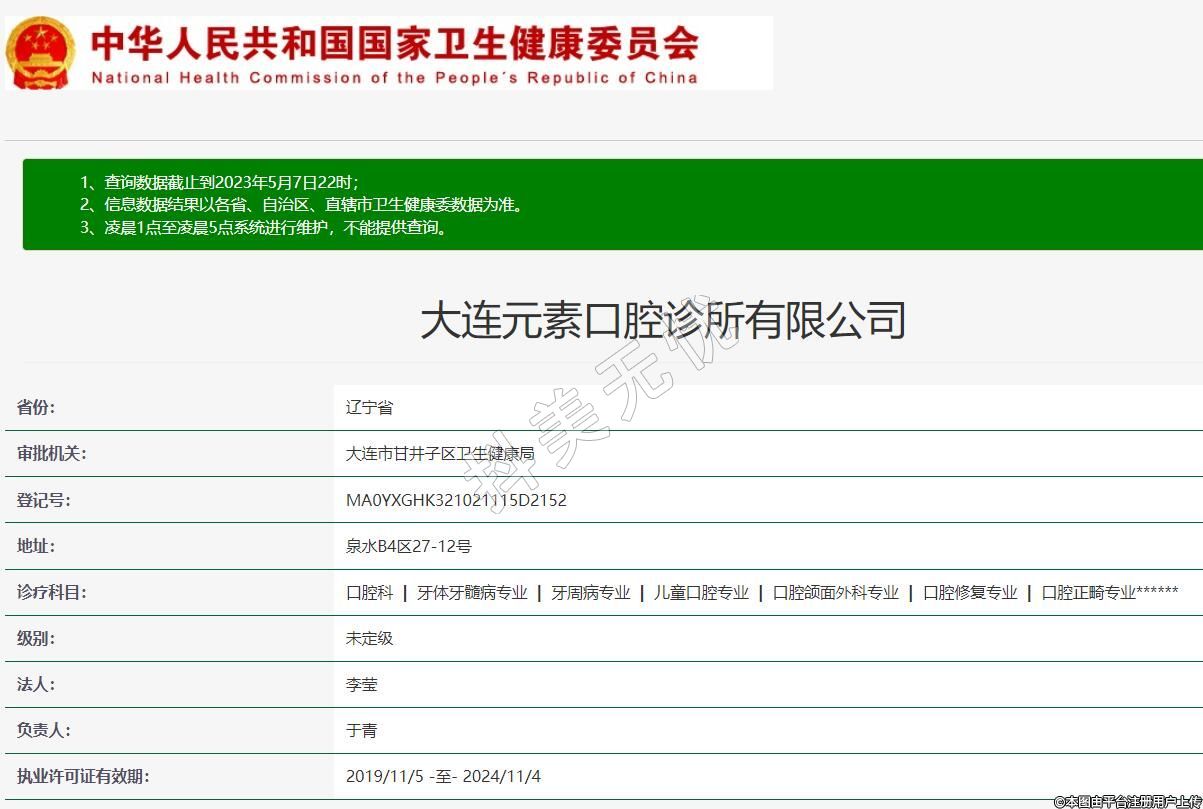 中华人民共和国国家卫生健康委员会
National Health Commission of the People's Republic of China

1、查询数据截止到2023年5月7日22时;
2、信息数据结果以各省、自治区、直辖市卫生健康委数据为准。
3、凌晨1点至凌晨5点系统进行维护，不能提供查询。

大连元素口腔诊所有限公司

抖美无忧

| 省份: | 辽宁省 |
|---|---|
| 审批机关: | 大连市甘井子区卫生健康局 |
| 登记号: | MA0YXGHK321021115D2152 |
| 地址: | 泉水B4区27-12号 |
| 诊疗科目: | 口腔科 \| 牙体牙髓病专业 \| 牙周病专业 \| 儿童口腔专业 \| 口腔颌面外科专业 \| 口腔修复专业 \| 口腔正畸专业****** |
| 级别: | 未定级 |
| 法人: | 李莹 |
| 负责人: | 于青 |
| 执业许可证有效期: | 2019/11/5 -至- 2024/11/4 |

©本图由平台注册用户上传